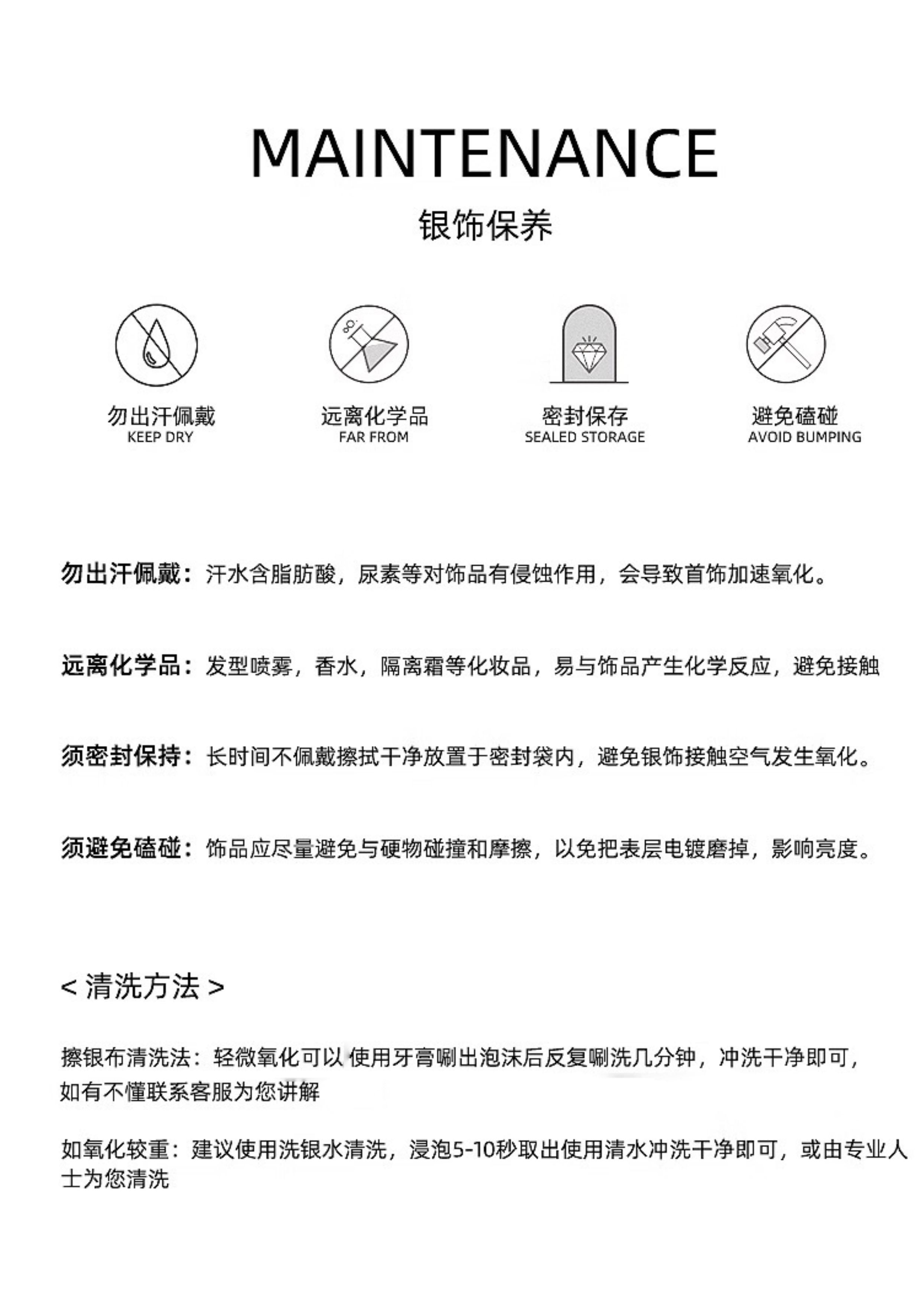 MAINTENANCE

银饰保养

勿出汗佩戴
KEEP DRY

远离化学品
FAR FROM

密封保存
SEALED STORAGE

避免磕碰
AVOID BUMPING

勿出汗佩戴：汗水含脂肪酸，尿素等对饰品有侵蚀作用，会导致首饰加速氧化。

远离化学品：发型喷雾，香水，隔离霜等化妆品，易与饰品产生化学反应，避免接触

须密封保持：长时间不佩戴擦拭干净放置于密封袋内，避免银饰接触空气发生氧化。

须避免磕碰：饰品应尽量避免与硬物碰撞和摩擦，以免把表层电镀磨掉，影响亮度。

< 清洗方法 >

擦银布清洗法：轻微氧化可以使用牙膏唰出泡沫后反复唰洗几分钟，冲洗干净即可，如有不懂联系客服为您讲解

如氧化较重：建议使用洗银水清洗，浸泡5-10秒取出使用清水冲洗干净即可，或由专业人士为您清洗